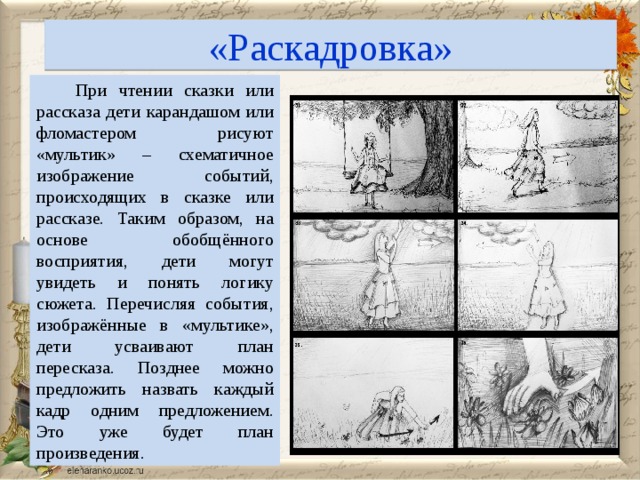 «Раскадровка»

При чтении сказки или рассказа дети карандашом или фломастером рисуют «мультик» – схематичное изображение событий, происходящих в сказке или рассказе. Таким образом, на основе обобщённого восприятия, дети могут увидеть и понять логику сюжета. Перечисляя события, изображённые в «мультике», дети усваивают план пересказа. Позднее можно предложить назвать каждый кадр одним предложением. Это уже будет план произведения.

elenaranko.ucoz.ru